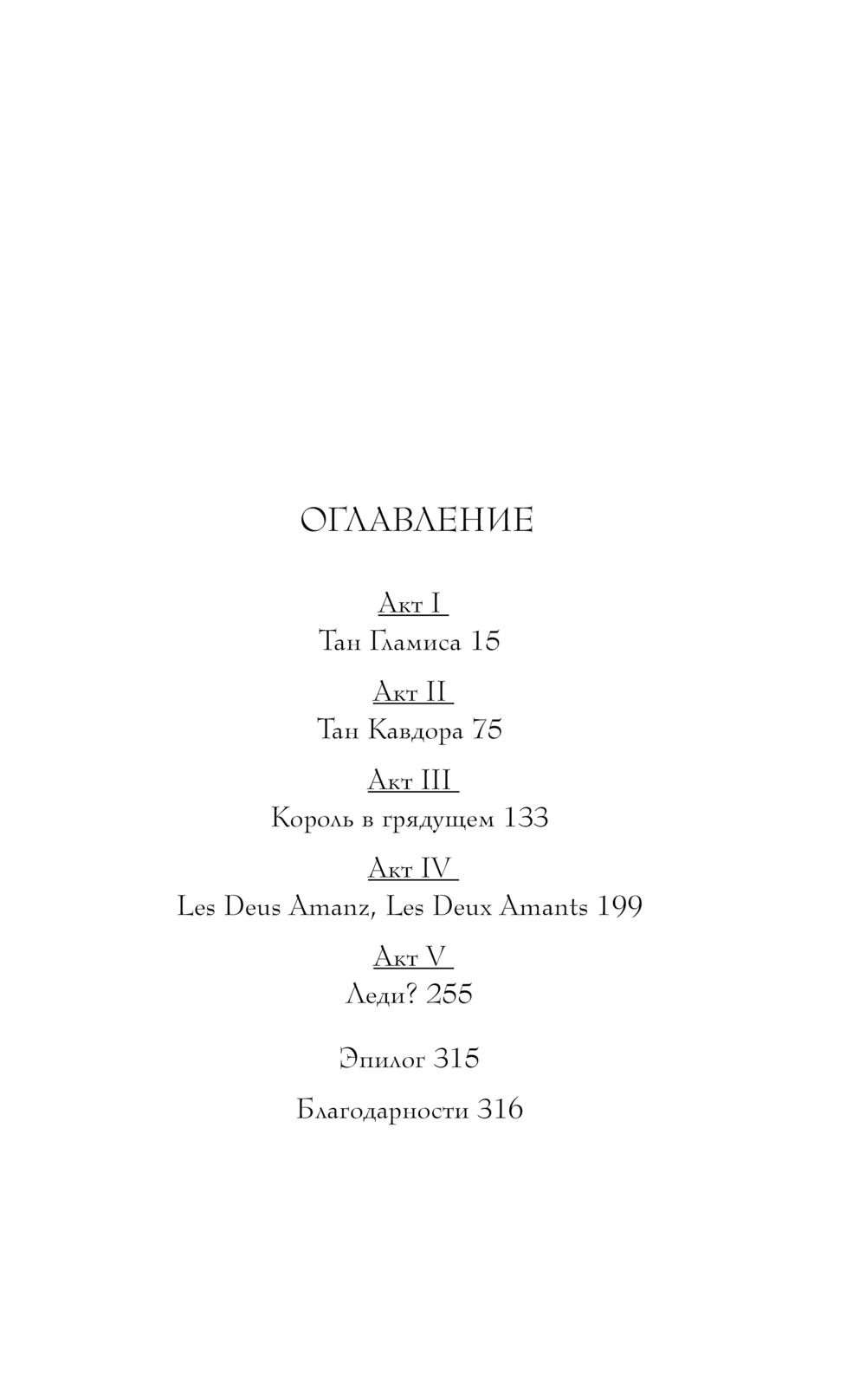 ОГЛАВЛЕНИЕ

Акт I
Тан Гламиса 15

Акт II
Тан Кавдора 75

Акт III
Король в грядущем 133

Акт IV
Les Deus Amanz, Les Deux Amants 199

Акт V
Леди? 255

Эпилог 315

Благодарности 316